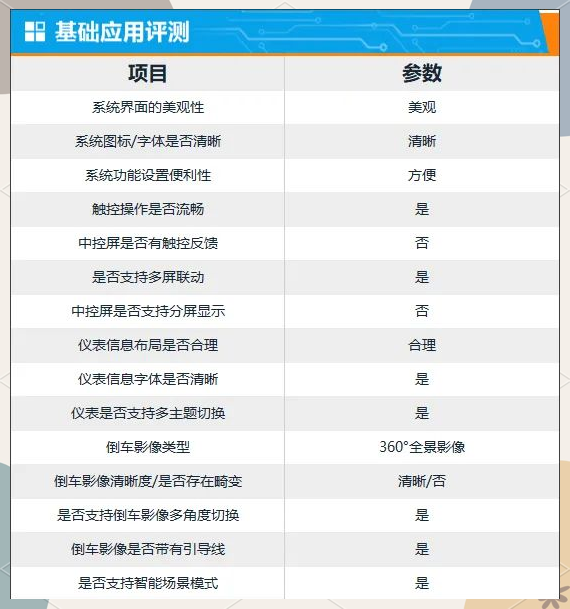 基础应用评测

| 项目 | 参数 |
|---|---|
| 系统界面的美观性 | 美观 |
| 系统图标/字体是否清晰 | 清晰 |
| 系统功能设置便利性 | 方便 |
| 触控操作是否流畅 | 是 |
| 中控屏是否有触控反馈 | 否 |
| 是否支持多屏联动 | 是 |
| 中控屏是否支持分屏显示 | 否 |
| 仪表信息布局是否合理 | 合理 |
| 仪表信息字体是否清晰 | 是 |
| 仪表是否支持多主题切换 | 是 |
| 倒车影像类型 | 360°全景影像 |
| 倒车影像清晰度/是否存在畸变 | 清晰/否 |
| 是否支持倒车影像多角度切换 | 是 |
| 倒车影像是否带有引导线 | 是 |
| 是否支持智能场景模式 | 是 |